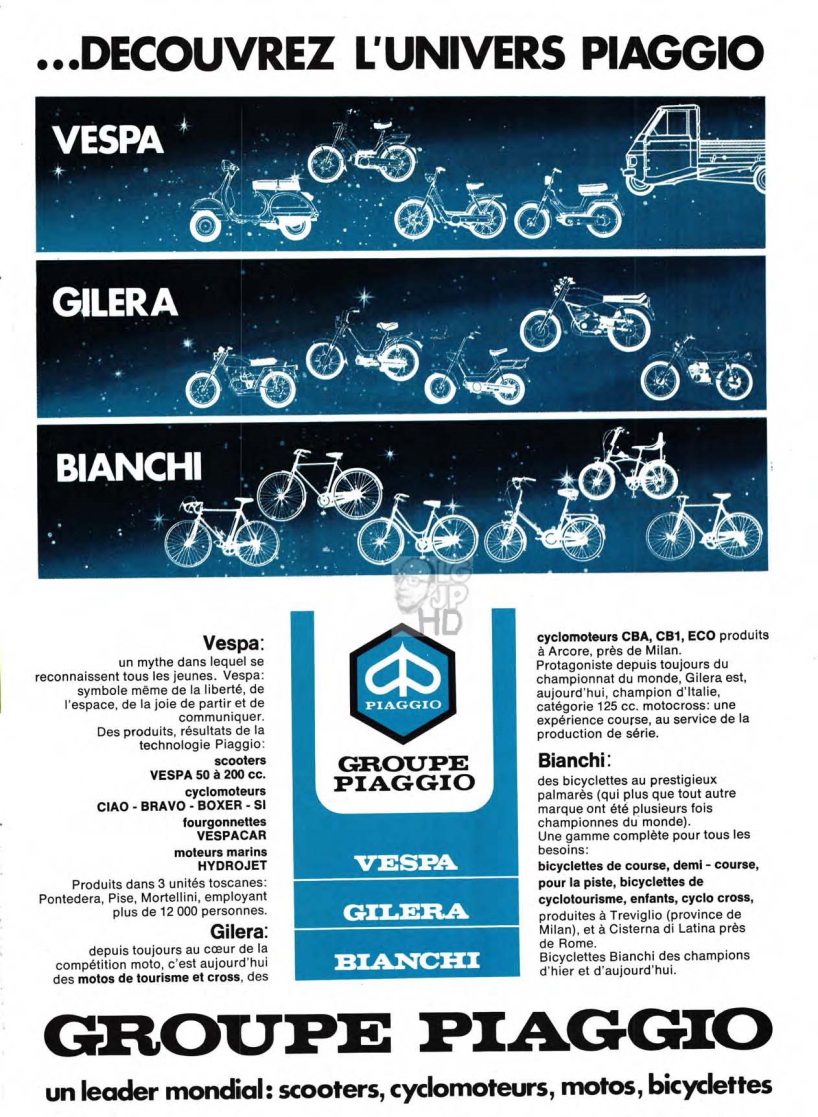 ...DECOUVREZ L'UNIVERS PIAGGIO

VESPA

GILERA

BIANCHI

Vespa:
un mythe dans lequel se reconnaissent tous les jeunes. Vespa: symbole même de la liberté, de l'espace, de la joie de partir et de communiquer.
Des produits, résultats de la technologie Piaggio:
scooters
VESPA 50 à 200 cc.
cyclomoteurs
CIAO - BRAVO - BOXER - SI
fourgonnettes
VESPACAR
moteurs marins
HYDROJET
Produits dans 3 unités toscanes: Pontedera, Pise, Mortellini, employant plus de 12 000 personnes.

Gilera:
depuis toujours au cœur de la compétition moto, c'est aujourd'hui des motos de tourisme et cross, des

PIAGGIO

GROUPE PIAGGIO

VESPA
GILERA
BIANCHI

cyclomoteurs CBA, CB1, ECO produits à Arcore, près de Milan.
Protagoniste depuis toujours du championnat du monde, Gilera est, aujourd'hui, champion d'Italie, catégorie 125 cc. motocross: une expérience course, au service de la production de série.

Bianchi:
des bicyclettes au prestigieux palmarès (qui plus que tout autre marque ont été plusieurs fois championnes du monde).
Une gamme complète pour tous les besoins:
bicyclettes de course, demi - course, pour la piste, bicyclettes de cyclotourisme, enfants, cyclo cross, produites à Treviglio (province de Milan), et à Cisterna di Latina près de Rome.
Bicyclettes Bianchi des champions d'hier et d'aujourd'hui.

GROUPE PIAGGIO
un leader mondial: scooters, cyclomoteurs, motos, bicyclettes